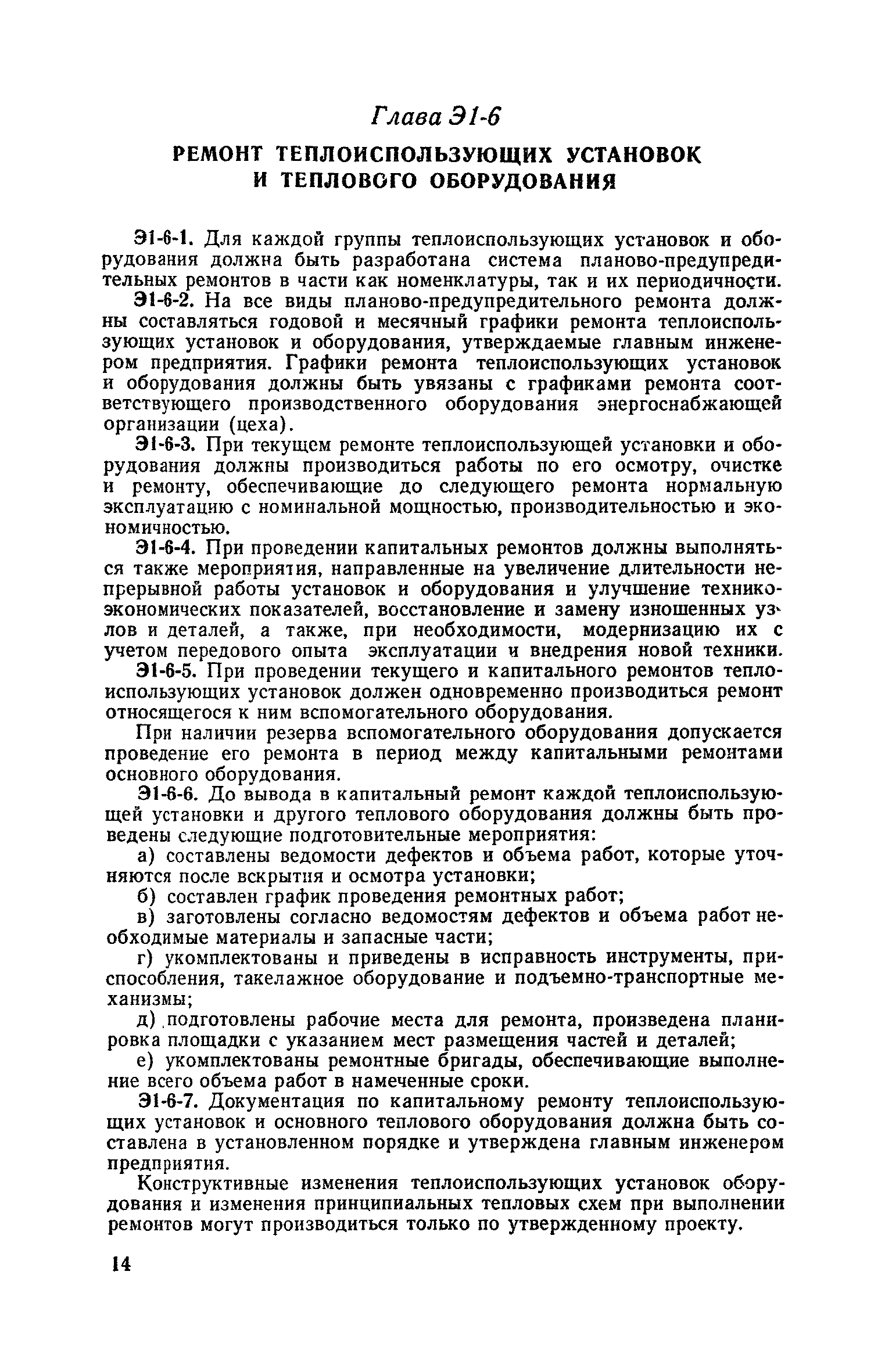 Глава Э1-6

РЕМОНТ ТЕПЛОИСПОЛЬЗУЮЩИХ УСТАНОВОК И ТЕПЛОВОГО ОБОРУДОВАНИЯ

Э1-6-1. Для каждой группы теплоиспользующих установок и оборудования должна быть разработана система планово-предупредительных ремонтов в части как номенклатуры, так и их периодичности.

Э1-6-2. На все виды планово-предупредительного ремонта должны составляться годовой и месячный графики ремонта теплоиспользующих установок и оборудования, утверждаемые главным инженером предприятия. Графики ремонта теплоиспользующих установок и оборудования должны быть увязаны с графиками ремонта соответствующего производственного оборудования энергоснабжающей организации (цеха).

Э1-6-3. При текущем ремонте теплоиспользующей установки и оборудования должны производиться работы по его осмотру, очистке и ремонту, обеспечивающие до следующего ремонта нормальную эксплуатацию с номинальной мощностью, производительностью и экономичностью.

Э1-6-4. При проведении капитальных ремонтов должны выполняться также мероприятия, направленные на увеличение длительности непрерывной работы установок и оборудования и улучшение технико-экономических показателей, восстановление и замену изношенных узлов и деталей, а также, при необходимости, модернизацию их с учетом передового опыта эксплуатации и внедрения новой техники.

Э1-6-5. При проведении текущего и капитального ремонтов теплоиспользующих установок должен одновременно производиться ремонт относящегося к ним вспомогательного оборудования.

При наличии резерва вспомогательного оборудования допускается проведение его ремонта в период между капитальными ремонтами основного оборудования.

Э1-6-6. До вывода в капитальный ремонт каждой теплоиспользующей установки и другого теплового оборудования должны быть проведены следующие подготовительные мероприятия:

а) составлены ведомости дефектов и объема работ, которые уточняются после вскрытия и осмотра установки;

б) составлен график проведения ремонтных работ;

в) заготовлены согласно ведомостям дефектов и объема работ необходимые материалы и запасные части;

г) укомплектованы и приведены в исправность инструменты, приспособления, такелажное оборудование и подъемно-транспортные механизмы;

д) подготовлены рабочие места для ремонта, произведена планировка площадки с указанием мест размещения частей и деталей;

е) укомплектованы ремонтные бригады, обеспечивающие выполнение всего объема работ в намеченные сроки.

Э1-6-7. Документация по капитальному ремонту теплоиспользующих установок и основного теплового оборудования должна быть составлена в установленном порядке и утверждена главным инженером предприятия.

Конструктивные изменения теплоиспользующих установок оборудования и изменения принципиальных тепловых схем при выполнении ремонтов могут производиться только по утвержденному проекту.

14